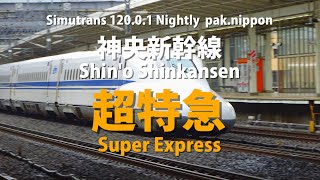 Simutrans 120.0.1 Nightly pak.nippon

神央新幹線
Shin'o Shinkansen

超特急
Super Express